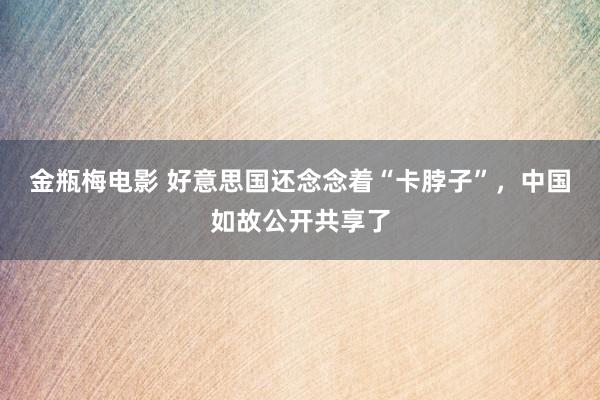 金瓶梅电影 好意思国还念念着“卡脖子”，中国如故公开共享了